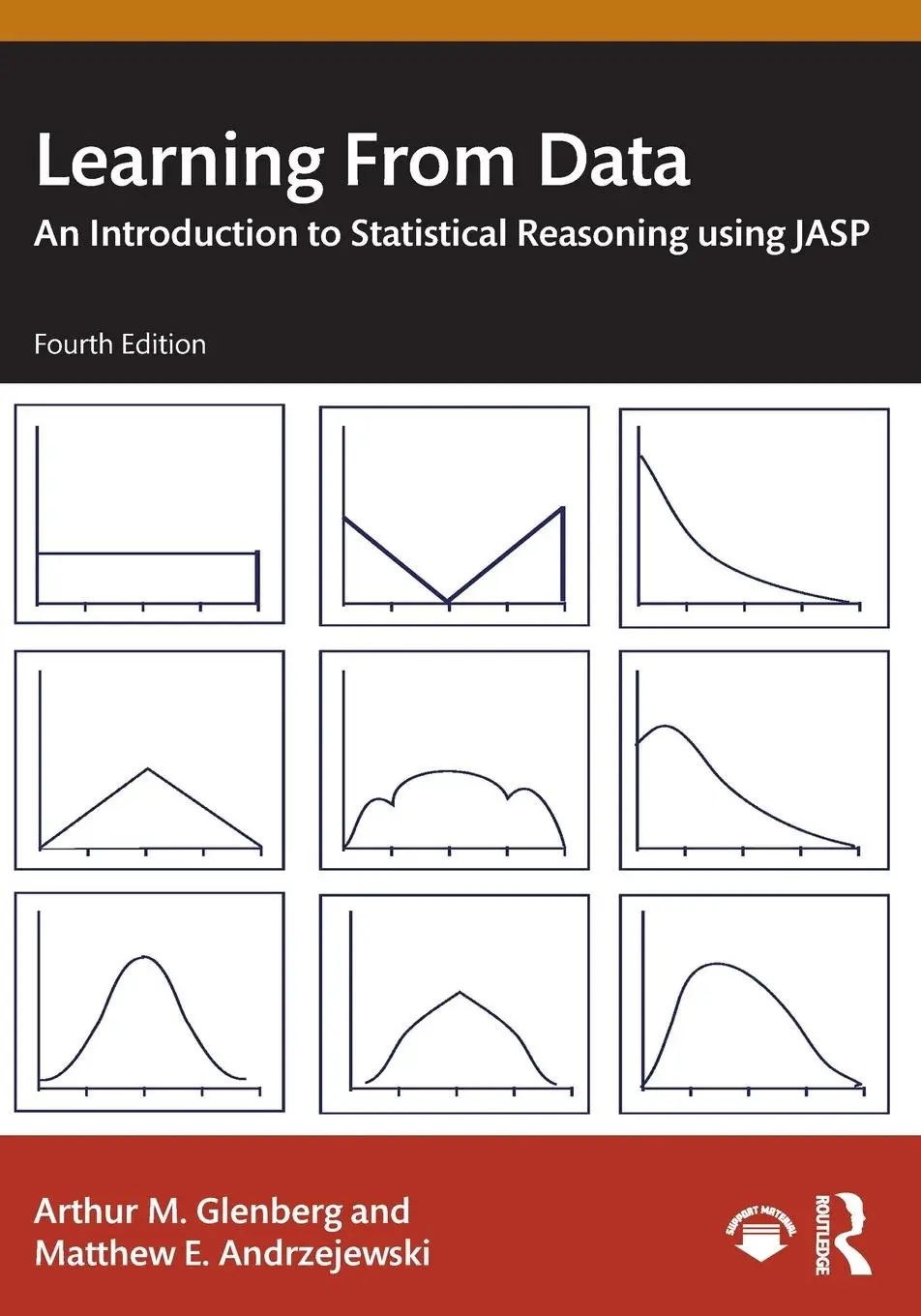 Learning From Data

An Introduction to Statistical Reasoning using JASP

Fourth Edition

Arthur M. Glenberg and
Matthew E. Andrzejewski

SUPPORT MATERIAL

ROUTLEDGE